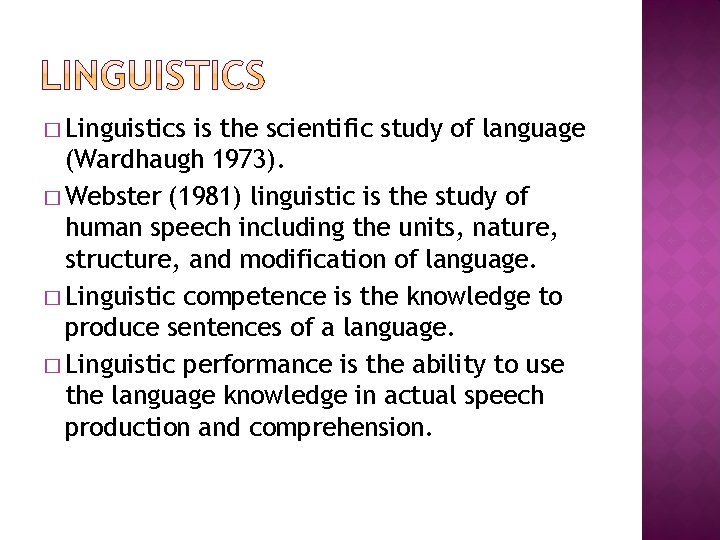 LINGUISTICS

□ Linguistics is the scientific study of language (Wardhaugh 1973).

□ Webster (1981) linguistic is the study of human speech including the units, nature, structure, and modification of language.

□ Linguistic competence is the knowledge to produce sentences of a language.

□ Linguistic performance is the ability to use the language knowledge in actual speech production and comprehension.